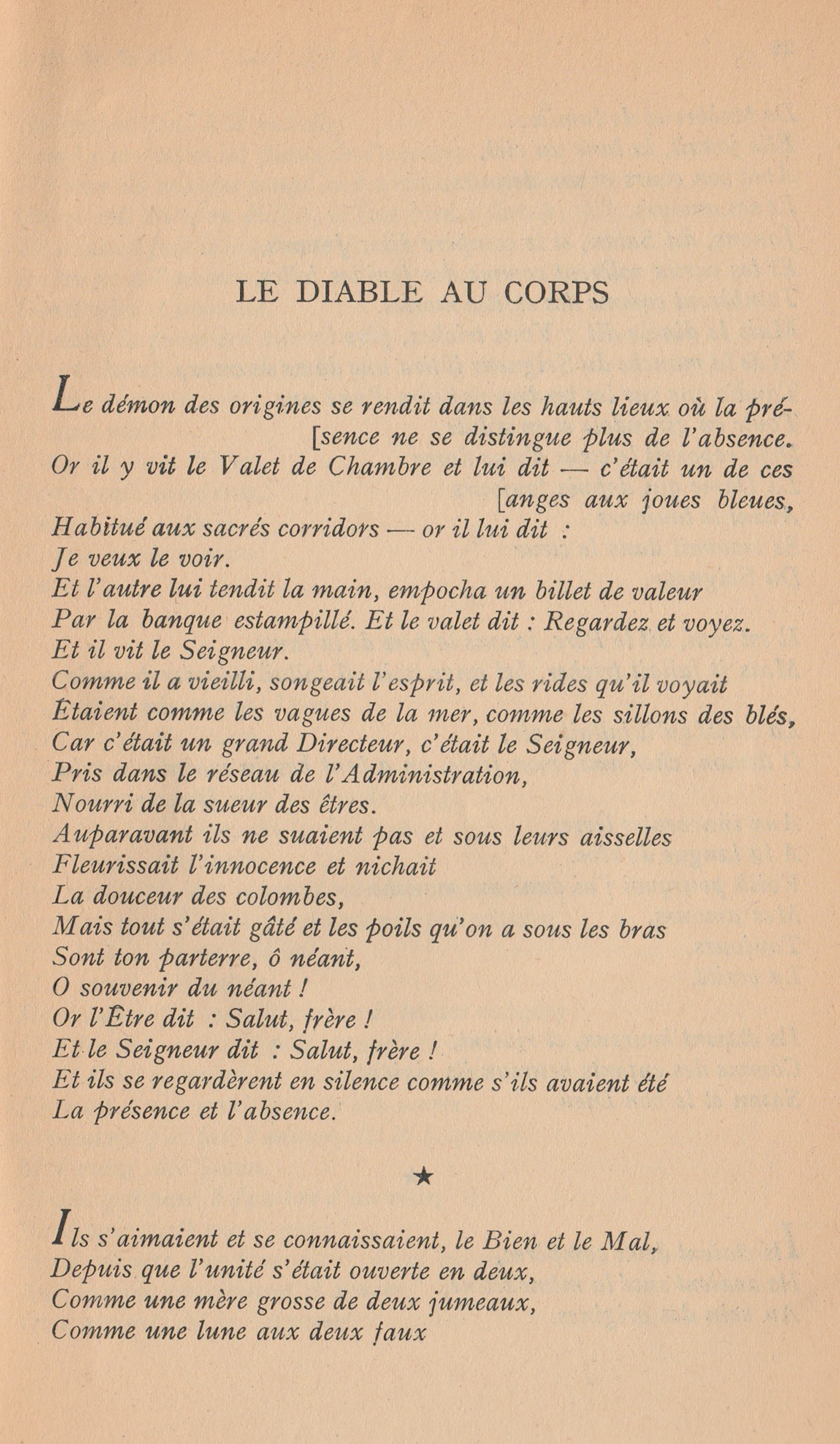 LE DIABLE AU CORPS

Le démon des origines se rendit dans les hauts lieux où la pré-
[sence ne se distingue plus de l'absence.
Or il y vit le Valet de Chambre et lui dit — c'était un de ces
[anges aux joues bleues,
Habitué aux sacrés corridors — or il lui dit :
Je veux le voir.
Et l'autre lui tendit la main, empocha un billet de valeur
Par la banque estampillé. Et le valet dit : Regardez et voyez.
Et il vit le Seigneur.
Comme il a vieilli, songeait l'esprit, et les rides qu'il voyait
Étaient comme les vagues de la mer, comme les sillons des blés,
Car c'était un grand Directeur, c'était le Seigneur,
Pris dans le réseau de l'Administration,
Nourri de la sueur des êtres.
Auparavant ils ne suaient pas et sous leurs aisselles
Fleurissait l'innocence et nichait
La douceur des colombes,
Mais tout s'était gâté et les poils qu'on a sous les bras
Sont ton parterre, ô néant,
O souvenir du néant !
Or l'Être dit : Salut, frère !
Et le Seigneur dit : Salut, frère !
Et ils se regardèrent en silence comme s'ils avaient été
La présence et l'absence.

★

Ils s'aimaient et se connaissaient, le Bien et le Mal,
Depuis que l'unité s'était ouverte en deux,
Comme une mère grosse de deux jumeaux,
Comme une lune aux deux faux